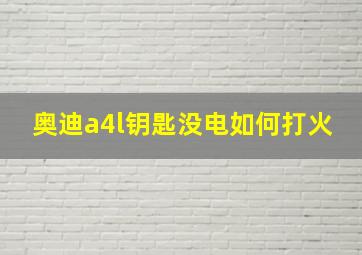 奥迪a4l钥匙没电如何打火